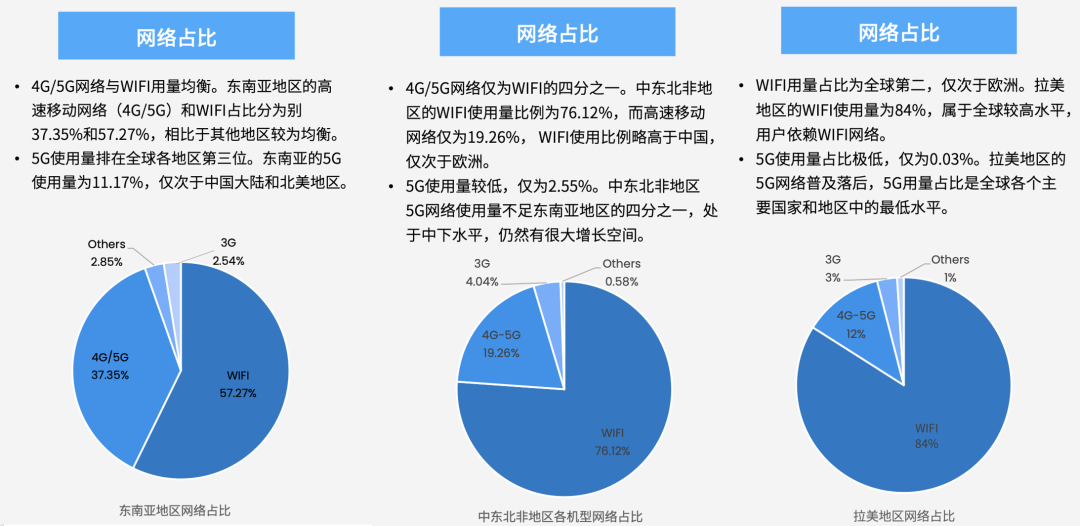 网络占比

• 4G/5G网络与WIFI用量均衡。东南亚地区的高速移动网络（4G/5G）和WIFI占比分为别37.35%和57.27%，相比于其他地区较为均衡。
• 5G使用量排在全球各地区第三位。东南亚的5G使用量为11.17%，仅次于中国大陆和北美地区。

Others
2.85%
3G
2.54%
4G/5G
37.35%
WIFI
57.27%

东南亚地区网络占比

网络占比

• 4G/5G网络仅为WIFI的四分之一。中东北非地区的WIFI使用量比例为76.12%，而高速移动网络仅为19.26%，WIFI使用比例略高于中国，仅次于欧洲。
• 5G使用量较低，仅为2.55%。中东北非地区5G网络使用量不足东南亚地区的四分之一，处于中下水平，仍然有很大增长空间。

3G
4.04%
Others
0.58%
4G-5G
19.26%
WIFI
76.12%

中东北非地区各机型网络占比

网络占比

• WIFI用量占比为全球第二，仅次于欧洲。拉美地区的WIFI使用量为84%，属于全球较高水平，用户依赖WIFI网络。
• 5G使用量占比极低，仅为0.03%。拉美地区的5G网络普及落后，5G用量占比是全球各个主要国家和地区中的最低水平。

3G
3%
Others
1%
4G-5G
12%
WIFI
84%

拉美地区网络占比